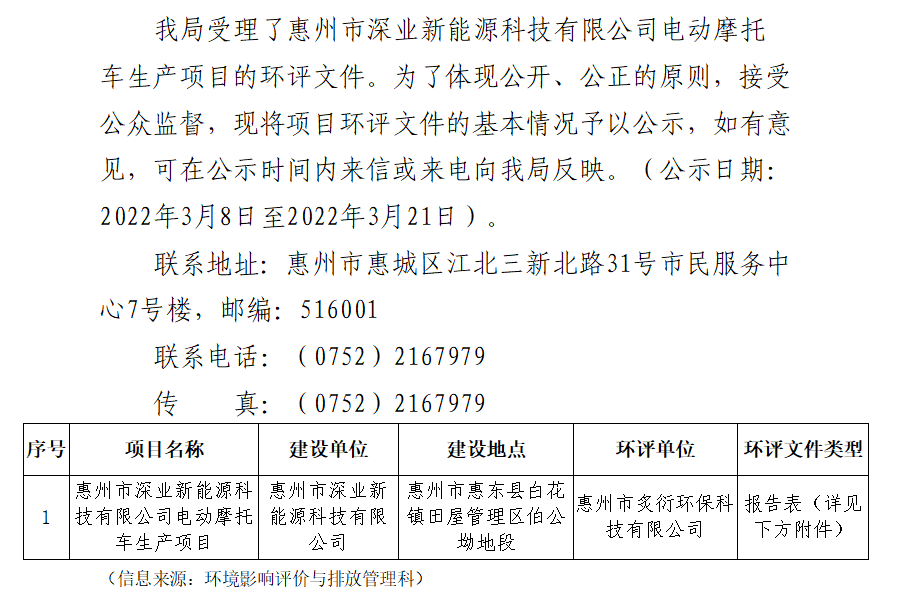 我局受理了惠州市深业新能源科技有限公司电动摩托车生产项目的环评文件。为了体现公开、公正的原则，接受公众监督，现将项目环评文件的基本情况予以公示，如有意见，可在公示时间内来信或来电向我局反映。（公示日期：2022年3月8日至2022年3月21日）。

联系地址：惠州市惠城区江北三新北路31号市民服务中心7号楼，邮编：516001

联系电话：（0752）2167979

传 真：（0752）2167979

| 序号 | 项目名称 | 建设单位 | 建设地点 | 环评单位 | 环评文件类型 |
|---|---|---|---|---|---|
| 1 | 惠州市深业新能源科技有限公司电动摩托车生产项目 | 惠州市深业新能源科技有限公司 | 惠州市惠东县白花镇田屋管理区伯公坳地段 | 惠州市炙衍环保科技有限公司 | 报告表（详见下方附件） |

（信息来源：环境影响评价与排放管理科）